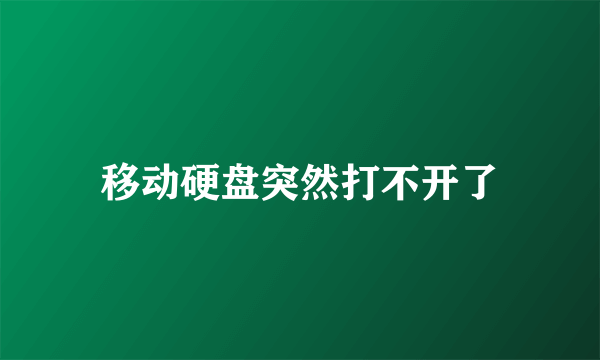 移动硬盘突然打不开了